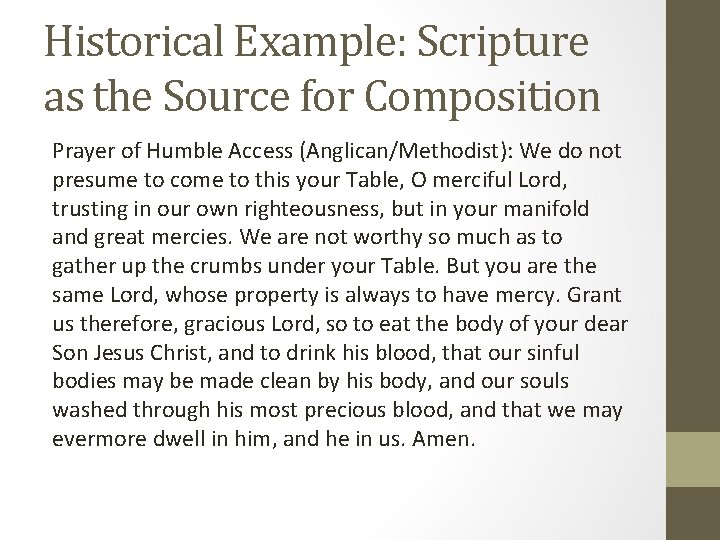 Historical Example: Scripture as the Source for Composition

Prayer of Humble Access (Anglican/Methodist): We do not presume to come to this your Table, O merciful Lord, trusting in our own righteousness, but in your manifold and great mercies. We are not worthy so much as to gather up the crumbs under your Table. But you are the same Lord, whose property is always to have mercy. Grant us therefore, gracious Lord, so to eat the body of your dear Son Jesus Christ, and to drink his blood, that our sinful bodies may be made clean by his body, and our souls washed through his most precious blood, and that we may evermore dwell in him, and he in us. Amen.